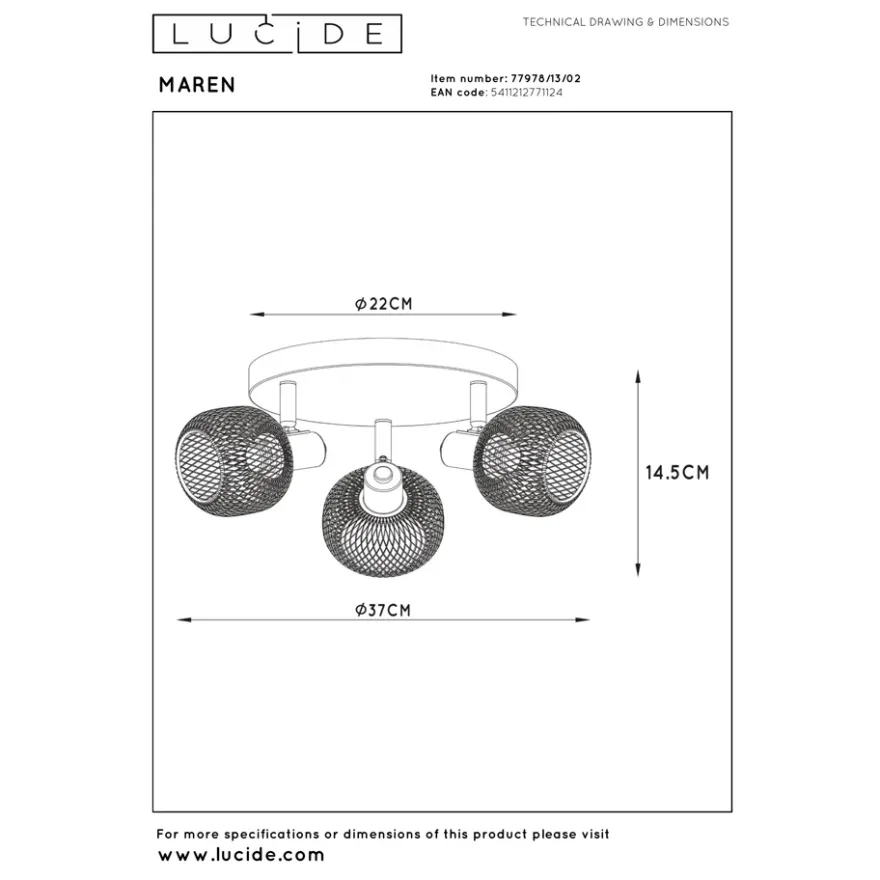 LUCIDE

TECHNICAL DRAWING & DIMENSIONS

MAREN

Item number: 77978/13/02
EAN code: 5411212771124

Ø22CM

14.5CM

Ø37CM

For more specifications or dimensions of this product please visit
www.lucide.com